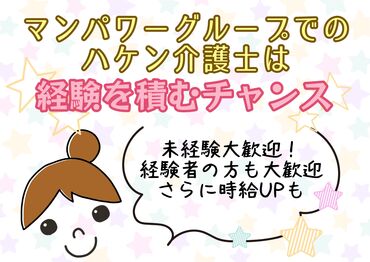 マンパワーグループでの
ハケン介護士は
経験を積むチャンス

未経験大歓迎！
経験者の方も大歓迎
さらに時給UPも